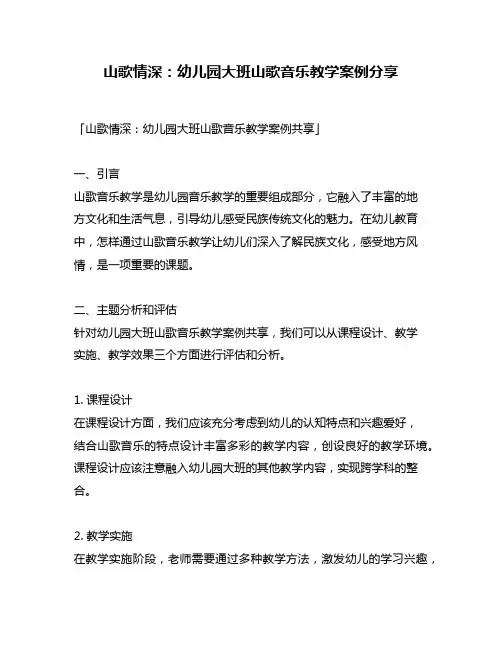 山歌情深：幼儿园大班山歌音乐教学案例分享

「山歌情深：幼儿园大班山歌音乐教学案例共享」

一、引言
山歌音乐教学是幼儿园音乐教学的重要组成部分，它融入了丰富的地方文化和生活气息，引导幼儿感受民族传统文化的魅力。在幼儿教育中，怎样通过山歌音乐教学让幼儿们深入了解民族文化，感受地方风情，是一项重要的课题。

二、主题分析和评估
针对幼儿园大班山歌音乐教学案例共享，我们可以从课程设计、教学实施、教学效果三个方面进行评估和分析。

1. 课程设计
在课程设计方面，我们应该充分考虑到幼儿的认知特点和兴趣爱好，结合山歌音乐的特点设计丰富多彩的教学内容，创设良好的教学环境。课程设计应该注意融入幼儿园大班的其他教学内容，实现跨学科的整合。

2. 教学实施
在教学实施阶段，老师需要通过多种教学方法，激发幼儿的学习兴趣，